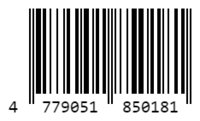 4 779051 850181